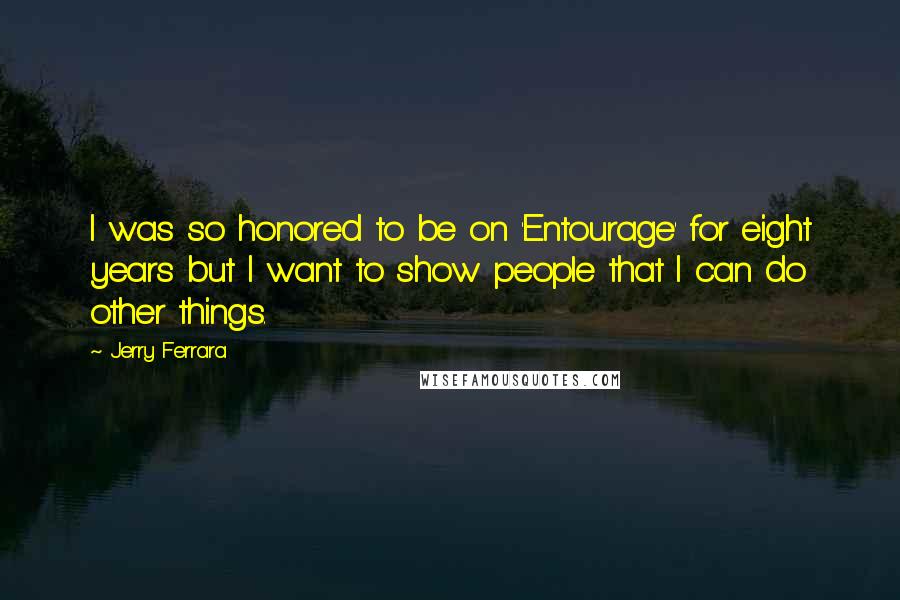 I was so honored to be on 'Entourage' for eight years but I want to show people that I can do other things.

~ Jerry Ferrara

WISEFAMOUSQUOTES.COM